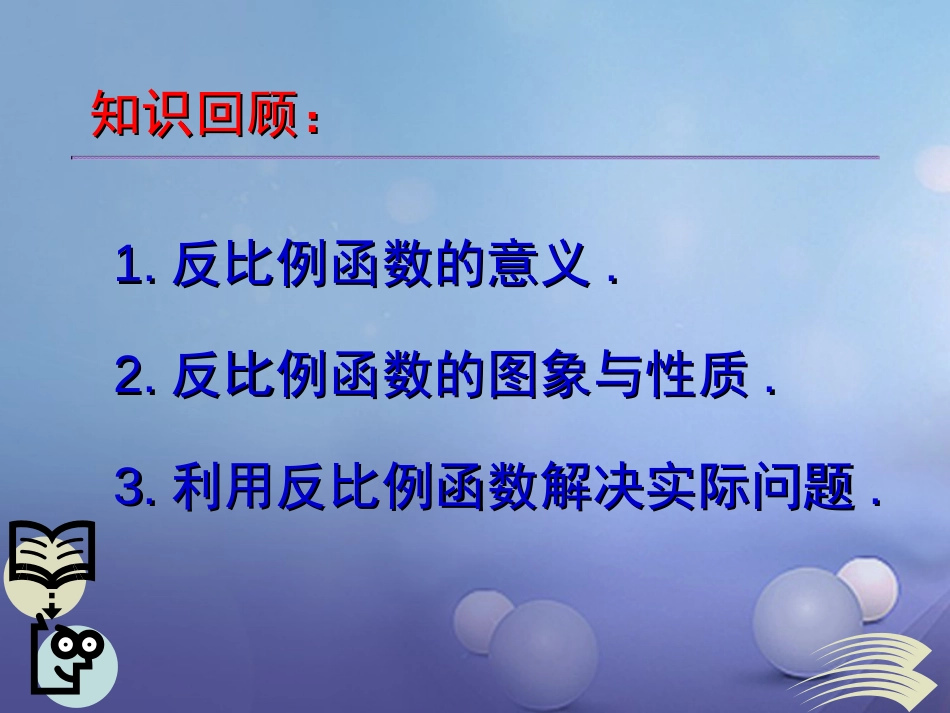 知识回顾：

1. 反比例函数的意义 .

2. 反比例函数的图象与性质 .

3. 利用反比例函数解决实际问题 .